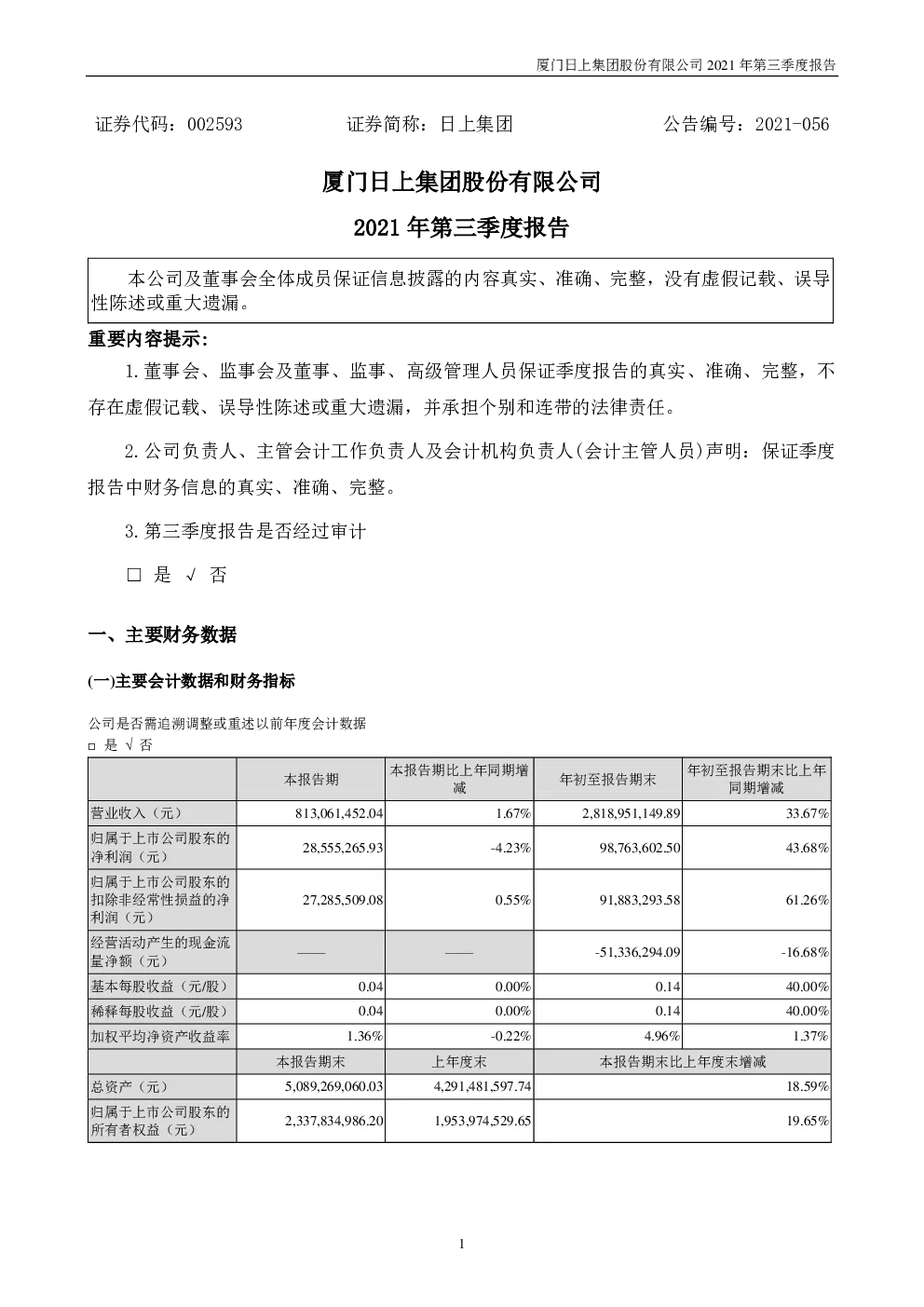 厦门日上集团股份有限公司 2021 年第三季度报告

证券代码：002593 证券简称：日上集团 公告编号：2021-056

厦门日上集团股份有限公司

2021 年第三季度报告

本公司及董事会全体成员保证信息披露的内容真实、准确、完整，没有虚假记载、误导性陈述或重大遗漏。

重要内容提示:

1.董事会、监事会及董事、监事、高级管理人员保证季度报告的真实、准确、完整，不存在虚假记载、误导性陈述或重大遗漏，并承担个别和连带的法律责任。

2.公司负责人、主管会计工作负责人及会计机构负责人(会计主管人员)声明：保证季度报告中财务信息的真实、准确、完整。

3.第三季度报告是否经过审计

□ 是 √ 否

一、主要财务数据

(一)主要会计数据和财务指标

公司是否需追溯调整或重述以前年度会计数据

□ 是 √ 否

| | 本报告期 | 本报告期比上年同期增减 | 年初至报告期末 | 年初至报告期末比上年同期增减 |
|---|---|---|---|---|
| 营业收入（元） | 813,061,452.04 | 1.67% | 2,818,951,149.89 | 33.67% |
| 归属于上市公司股东的净利润（元） | 28,555,265.93 | -4.23% | 98,763,602.50 | 43.68% |
| 归属于上市公司股东的扣除非经常性损益的净利润（元） | 27,285,509.08 | 0.55% | 91,883,293.58 | 61.26% |
| 经营活动产生的现金流量净额（元） | —— | —— | -51,336,294.09 | -16.68% |
| 基本每股收益（元/股） | 0.04 | 0.00% | 0.14 | 40.00% |
| 稀释每股收益（元/股） | 0.04 | 0.00% | 0.14 | 40.00% |
| 加权平均净资产收益率 | 1.36% | -0.22% | 4.96% | 1.37% |
| | 本报告期末 | 上年度末 | 本报告期末比上年度末增减 | |
| 总资产（元） | 5,089,269,060.03 | 4,291,481,597.74 | 18.59% | |
| 归属于上市公司股东的所有者权益（元） | 2,337,834,986.20 | 1,953,974,529.65 | 19.65% | |

1